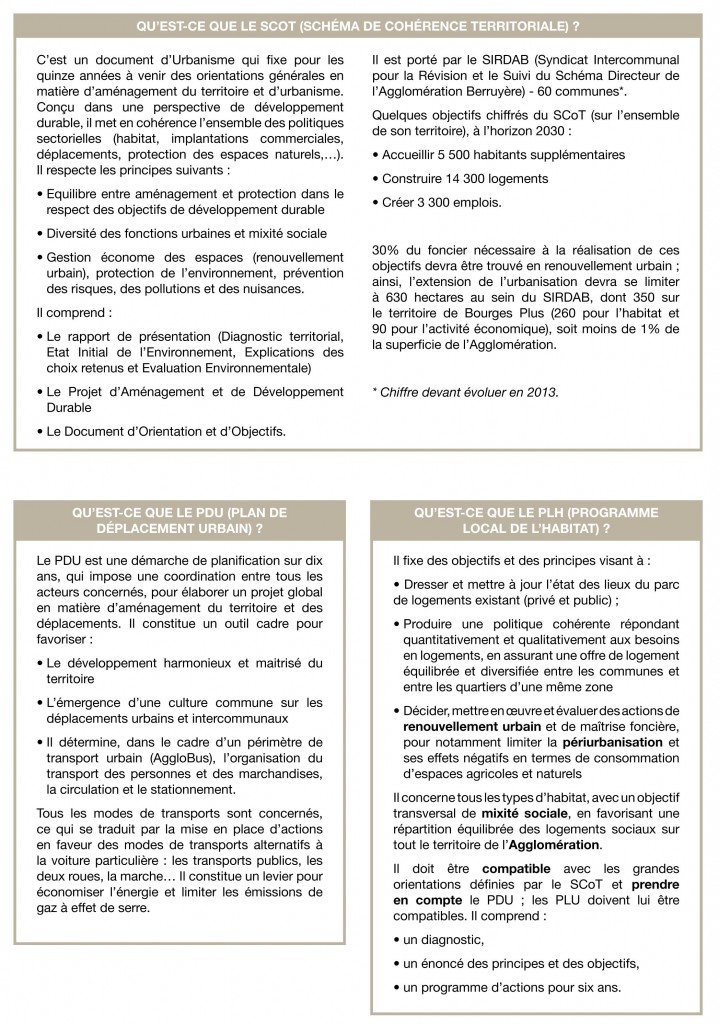 QU'EST-CE QUE LE SCOT (SCHÉMA DE COHÉRENCE TERRITORIALE) ?

C'est un document d'Urbanisme qui fixe pour les quinze années à venir des orientations générales en matière d'aménagement du territoire et d'urbanisme. Conçu dans une perspective de développement durable, il met en cohérence l'ensemble des politiques sectorielles (habitat, implantations commerciales, déplacements, protection des espaces naturels,...). Il respecte les principes suivants :

• Equilibre entre aménagement et protection dans le respect des objectifs de développement durable

• Diversité des fonctions urbaines et mixité sociale

• Gestion économe des espaces (renouvellement urbain), protection de l'environnement, prévention des risques, des pollutions et des nuisances.

Il comprend :

• Le rapport de présentation (Diagnostic territorial, Etat Initial de l'Environnement, Explications des choix retenus et Evaluation Environnementale)

• Le Projet d'Aménagement et de Développement Durable

• Le Document d'Orientation et d'Objectifs.

Il est porté par le SIRDAB (Syndicat Intercommunal pour la Révision et le Suivi du Schéma Directeur de l'Agglomération Berruyère) - 60 communes*.

Quelques objectifs chiffrés du SCoT (sur l'ensemble de son territoire), à l'horizon 2030 :

• Accueillir 5 500 habitants supplémentaires

• Construire 14 300 logements

• Créer 3 300 emplois.

30% du foncier nécessaire à la réalisation de ces objectifs devra être trouvé en renouvellement urbain ; ainsi, l'extension de l'urbanisation devra se limiter à 630 hectares au sein du SIRDAB, dont 350 sur le territoire de Bourges Plus (260 pour l'habitat et 90 pour l'activité économique), soit moins de 1% de la superficie de l'Agglomération.

* Chiffre devant évoluer en 2013.

QU'EST-CE QUE LE PDU (PLAN DE DÉPLACEMENT URBAIN) ?

Le PDU est une démarche de planification sur dix ans, qui impose une coordination entre tous les acteurs concernés, pour élaborer un projet global en matière d'aménagement du territoire et des déplacements. Il constitue un outil cadre pour favoriser :

• Le développement harmonieux et maitrisé du territoire

• L'émergence d'une culture commune sur les déplacements urbains et intercommunaux

• Il détermine, dans le cadre d'un périmètre de transport urbain (AggloBus), l'organisation du transport des personnes et des marchandises, la circulation et le stationnement.

Tous les modes de transports sont concernés, ce qui se traduit par la mise en place d'actions en faveur des modes de transports alternatifs à la voiture particulière : les transports publics, les deux roues, la marche… Il constitue un levier pour économiser l'énergie et limiter les émissions de gaz à effet de serre.

QU'EST-CE QUE LE PLH (PROGRAMME LOCAL DE L'HABITAT) ?

Il fixe des objectifs et des principes visant à :

• Dresser et mettre à jour l'état des lieux du parc de logements existant (privé et public) ;

• Produire une politique cohérente répondant quantitativement et qualitativement aux besoins en logements, en assurant une offre de logement équilibrée et diversifiée entre les communes et entre les quartiers d'une même zone

• Décider, mettre en œuvre et évaluer des actions de renouvellement urbain et de maîtrise foncière, pour notamment limiter la périurbanisation et ses effets négatifs en termes de consommation d'espaces agricoles et naturels

Il concerne tous les types d'habitat, avec un objectif transversal de mixité sociale, en favorisant une répartition équilibrée des logements sociaux sur tout le territoire de l'Agglomération.

Il doit être compatible avec les grandes orientations définies par le SCoT et prendre en compte le PDU ; les PLU doivent lui être compatibles. Il comprend :

• un diagnostic,

• un énoncé des principes et des objectifs,

• un programme d'actions pour six ans.